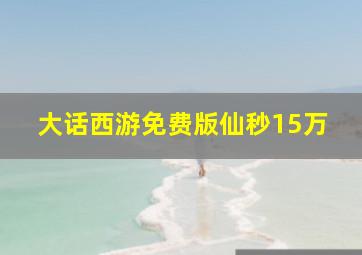 大话西游免费版仙秒15万